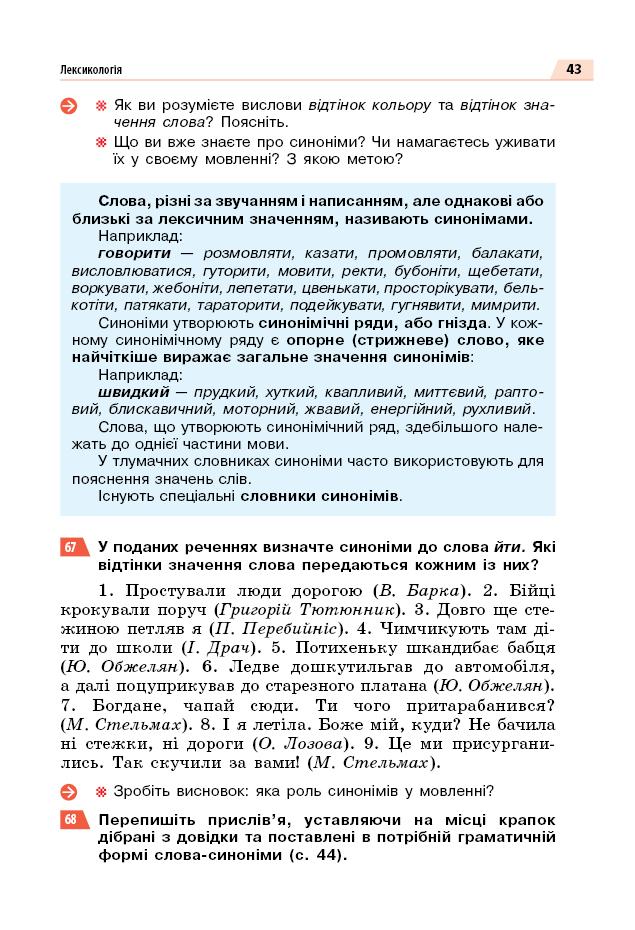 Лексикологія

43

Як ви розумієте вислови відтінок кольору та відтінок значення слова? Поясніть.

Що ви вже знаєте про синоніми? Чи намагаєтесь уживати їх у своєму мовленні? З якою метою?

Слова, різні за звучанням і написанням, але однакові або близькі за лексичним значенням, називають синонімами.

Наприклад:

говорити — розмовляти, казати, промовляти, балакати, висловлюватися, гуторити, мовити, ректи, бубоніти, щебетати, воркувати, жебоніти, лепетати, цвенькати, просторікувати, белькотіти, патякати, тараторити, подейкувати, гугнявити, мимрити.

Синоніми утворюють синонімічні ряди, або гнізда. У кожному синонімічному ряду є опорне (стрижневе) слово, яке найчіткіше виражає загальне значення синонімів:

Наприклад:

швидкий — прудкий, хуткий, квапливий, миттєвий, раптовий, блискавичний, моторний, жвавий, енергійний, рухливий.

Слова, що утворюють синонімічний ряд, здебільшого належать до однієї частини мови.

У тлумачних словниках синоніми часто використовують для пояснення значень слів.

Існують спеціальні словники синонімів.

67 У поданих реченнях визначте синоніми до слова йти. Які відтінки значення слова передаються кожним із них?

1. Простували люди дорогою (В. Барка). 2. Бійці крокували поруч (Григорій Тютюнник). 3. Довго ще стежиною петляв я (П. Перебийніс). 4. Чимчикують там діти до школи (І. Драч). 5. Потихеньку шкандибає бабця (Ю. Обжелян). 6. Ледве дошкутильгав до автомобіля, а далі поцуприкував до старезного платана (Ю. Обжелян). 7. Богдане, чапай сюди. Ти чого притарабанився? (М. Стельмах). 8. І я летіла. Боже мій, куди? Не бачила ні стежки, ні дороги (О. Лозова). 9. Це ми присурганились. Так скучили за вами! (М. Стельмах).

Зробіть висновок: яка роль синонімів у мовленні?

68 Перепишіть прислів'я, уставляючи на місці крапок дібрані з довідки та поставлені в потрібній граматичній формі слова-синоніми (с. 44).